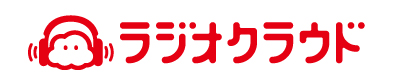 ラジオクラウド